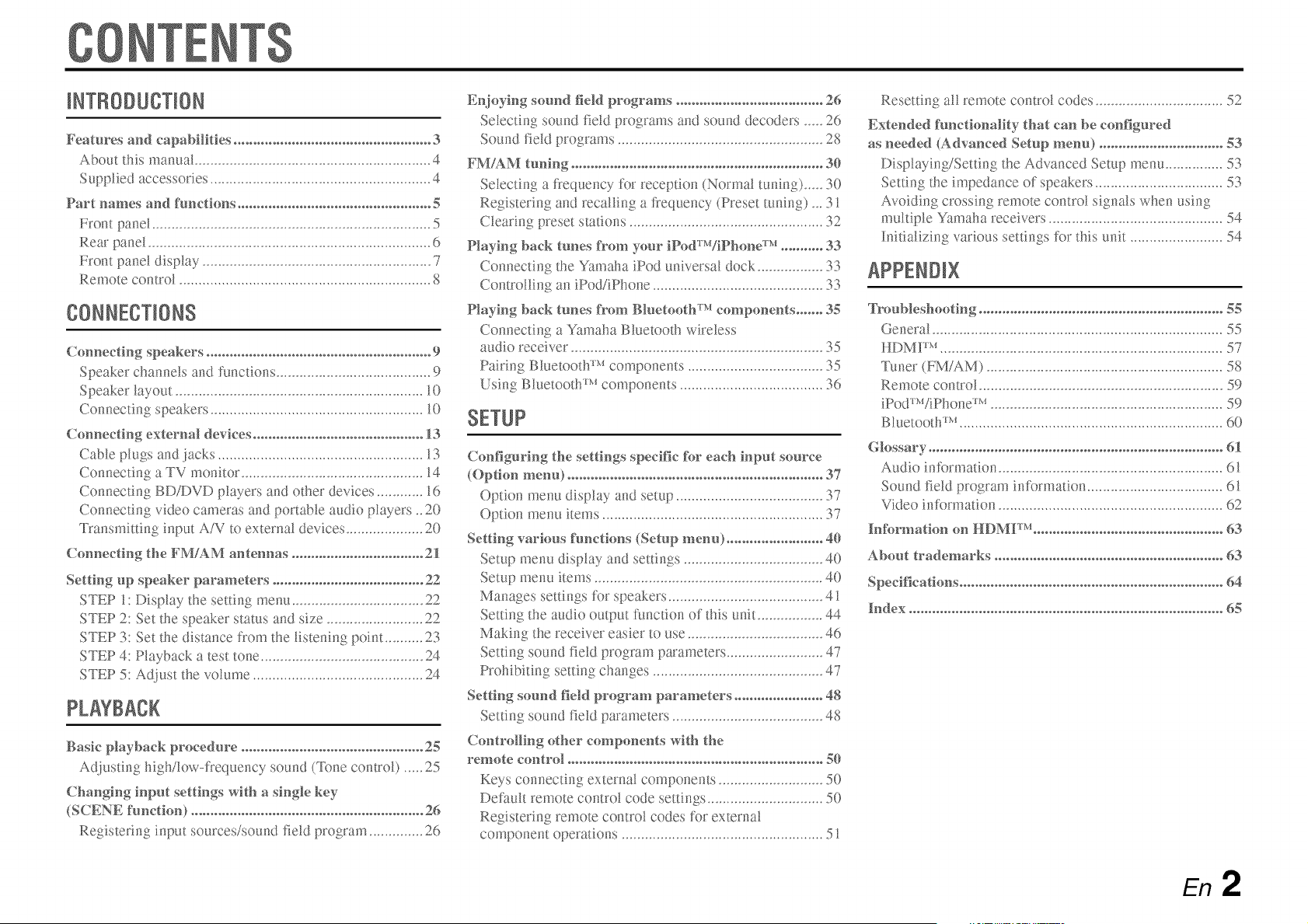 CONTENTS

INTRODUCTION

Features and capabilities 3
About this manual 4
Supplied accessories 4
Part names and functions 5
Front panel 5
Rear panel 6
Front panel display 7
Remote control 8

CONNECTIONS

Connecting speakers 9
Speaker channels and functions 9
Speaker layout 10
Connecting speakers 10
Connecting external devices 13
Cable plugs and jacks 13
Connecting a TV monitor 14
Connecting BD/DVD players and other devices 16
Connecting video cameras and portable audio players 20
Transmitting input A/V to external devices 20
Connecting the FM/AM antennas 21
Setting up speaker parameters 22
STEP 1: Display the setting menu 22
STEP 2: Set the speaker status and size 22
STEP 3: Set the distance from the listening point 23
STEP 4: Playback a test tone 24
STEP 5: Adjust the volume 24

PLAYBACK

Basic playback procedure 25
Adjusting high/low-frequency sound (Tone control) 25
Changing input settings with a single key (SCENE function) 26
Registering input sources/sound field program 26

Enjoying sound field programs 26
Selecting sound field programs and sound decoders 26
Sound field programs 28
FM/AM tuning 30
Selecting a frequency for reception (Normal tuning) 30
Registering and recalling a frequency (Preset tuning) 31
Clearing preset stations 32
Playing back tunes from your iPod™/iPhone™ 33
Connecting the Yamaha iPod universal dock 33
Controlling an iPod/iPhone 33
Playing back tunes from Bluetooth™ components 35
Connecting a Yamaha Bluetooth wireless audio receiver 35
Pairing Bluetooth™ components 35
Using Bluetooth™ components 36

SETUP

Configuring the settings specific for each input source (Option menu) 37
Option menu display and setup 37
Option menu items 37
Setting various functions (Setup menu) 40
Setup menu display and settings 40
Setup menu items 40
Manages settings for speakers 41
Setting the audio output function of this unit 44
Making the receiver easier to use 46
Setting sound field program parameters 47
Prohibiting setting changes 47
Setting sound field program parameters 48
Setting sound field parameters 48
Controlling other components with the remote control 50
Keys connecting external components 50
Default remote control code settings 50
Registering remote control codes for external component operations 51

Resetting all remote control codes 52
Extended functionality that can be configured as needed (Advanced Setup menu) 53
Displaying/Setting the Advanced Setup menu 53
Setting the impedance of speakers 53
Avoiding crossing remote control signals when using multiple Yamaha receivers 54
Initializing various settings for this unit 54

APPENDIX

Troubleshooting 55
General 55
HDMI™ 57
Tuner (FM/AM) 58
Remote control 59
iPod™/iPhone™ 59
Bluetooth™ 60
Glossary 61
Audio information 61
Sound field program information 61
Video information 62
Information on HDMI™ 63
About trademarks 63
Specifications 64
Index 65

En 2